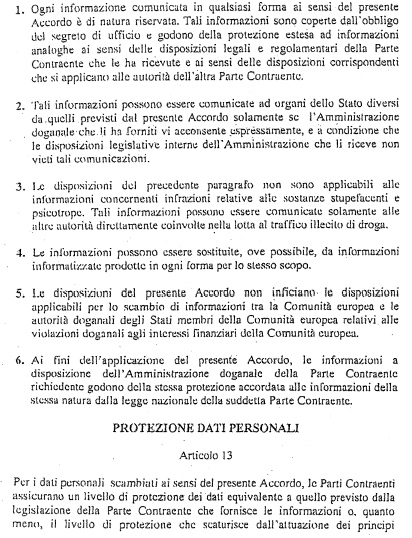 1. Ogni informazione comunicata in qualsiasi forma ai sensi del presente Accordo è di natura riservata. Tali informazioni sono coperte dall'obbligo del segreto di ufficio e godono della protezione estesa ad informazioni analoghe ai sensi delle disposizioni legali e regolamentari della Parte Contraente che le ha ricevute e ai sensi delle disposizioni corrispondenti che si applicano alle autorità dell'altra Parte Contraente.

2. Tali informazioni possono essere comunicate ad organi dello Stato diversi da quelli previsti dal presente Accordo solamente se l'Amministrazione doganale che li ha forniti vi acconsente espressamente, e a condizione che le disposizioni legislative interne dell'Amministrazione che li riceve non vieti tali comunicazioni.

3. Le disposizioni del precedente paragrafo non sono applicabili alle informazioni concernenti infrazioni relative alle sostanze stupefacenti e psicotrope. Tali informazioni possono essere comunicate solamente alle altre autorità direttamente coinvolte nella lotta al traffico illecito di droga.

4. Le informazioni possono essere sostituite, ove possibile, da informazioni informatizzate prodotte in ogni forma per lo stesso scopo.

5. Le disposizioni del presente Accordo non inficiano le disposizioni applicabili per lo scambio di informazioni tra la Comunità europea e le autorità doganali degli Stati membri della Comunità europea relativi alle violazioni doganali agli interessi finanziari della Comunità europea.

6. Ai fini dell'applicazione del presente Accordo, le informazioni a disposizione dell'Amministrazione doganale della Parte Contraente richiedente godono della stessa protezione accordata alle informazioni della stessa natura dalla legge nazionale della suddetta Parte Contraente.

PROTEZIONE DATI PERSONALI

Articolo 13

Per i dati personali scambiati ai sensi del presente Accordo, le Parti Contraenti assicurano un livello di protezione dei dati equivalente a quello previsto dalla legislazione della Parte Contraente che fornisce le informazioni o, quanto meno, il livello di protezione che scaturisce dall'attuazione dei principi